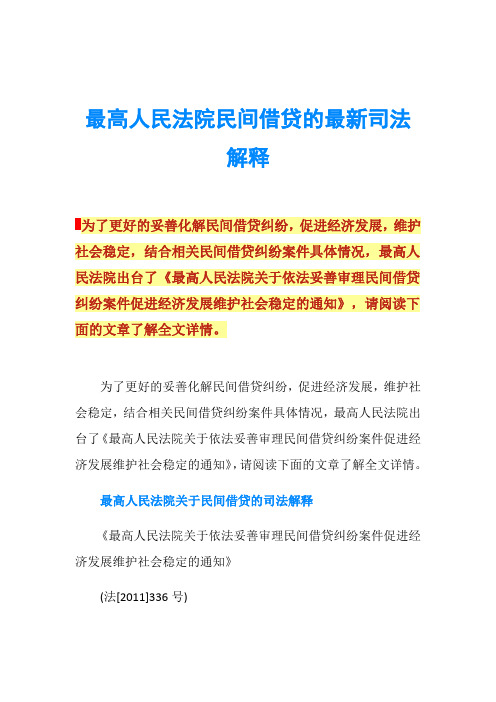 最高人民法院民间借贷的最新司法解释

为了更好的妥善化解民间借贷纠纷，促进经济发展，维护社会稳定，结合相关民间借贷纠纷案件具体情况，最高人民法院出台了《最高人民法院关于依法妥善审理民间借贷纠纷案件促进经济发展维护社会稳定的通知》，请阅读下面的文章了解全文详情。

为了更好的妥善化解民间借贷纠纷，促进经济发展，维护社会稳定，结合相关民间借贷纠纷案件具体情况，最高人民法院出台了《最高人民法院关于依法妥善审理民间借贷纠纷案件促进经济发展维护社会稳定的通知》，请阅读下面的文章了解全文详情。

最高人民法院关于民间借贷的司法解释

《最高人民法院关于依法妥善审理民间借贷纠纷案件促进经济发展维护社会稳定的通知》

(法[2011]336 号)